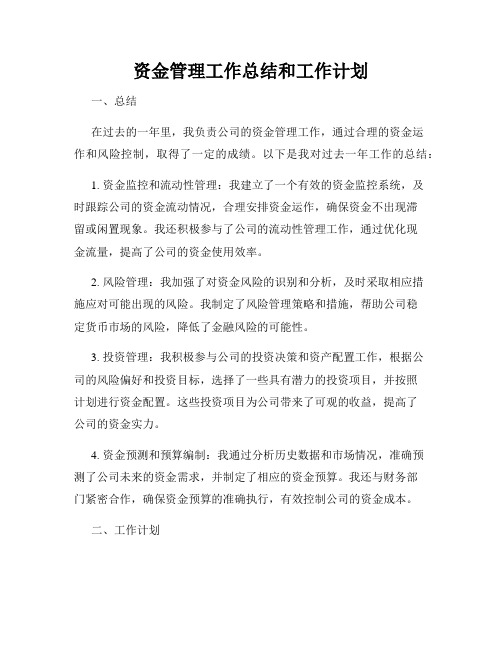 资金管理工作总结和工作计划

一、总结

在过去的一年里，我负责公司的资金管理工作，通过合理的资金运作和风险控制，取得了一定的成绩。以下是我对过去一年工作的总结：

1. 资金监控和流动性管理：我建立了一个有效的资金监控系统，及时跟踪公司的资金流动情况，合理安排资金运作，确保资金不出现滞留或闲置现象。我还积极参与了公司的流动性管理工作，通过优化现金流量，提高了公司的资金使用效率。

2. 风险管理：我加强了对资金风险的识别和分析，及时采取相应措施应对可能出现的风险。我制定了风险管理策略和措施，帮助公司稳定货币市场的风险，降低了金融风险的可能性。

3. 投资管理：我积极参与公司的投资决策和资产配置工作，根据公司的风险偏好和投资目标，选择了一些具有潜力的投资项目，并按照计划进行资金配置。这些投资项目为公司带来了可观的收益，提高了公司的资金实力。

4. 资金预测和预算编制：我通过分析历史数据和市场情况，准确预测了公司未来的资金需求，并制定了相应的资金预算。我还与财务部门紧密合作，确保资金预算的准确执行，有效控制公司的资金成本。

二、工作计划